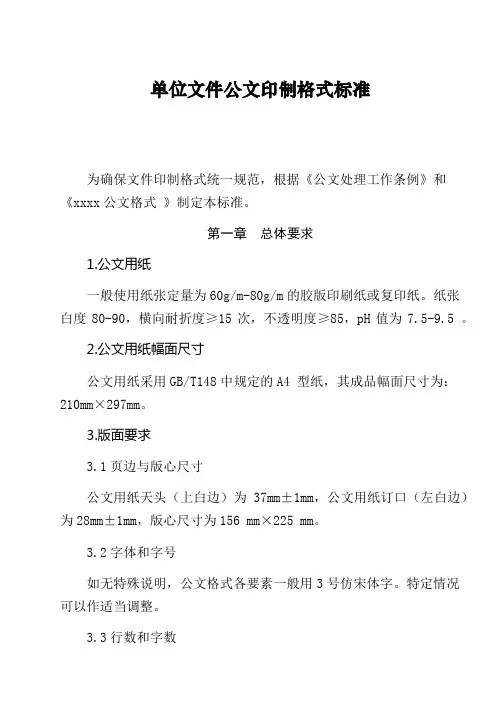 单位文件公文印制格式标准

为确保文件印制格式统一规范，根据《公文处理工作条例》和《xxxx 公文格式 》制定本标准。

第一章　总体要求

1.公文用纸

一般使用纸张定量为 60g/m-80g/m 的胶版印刷纸或复印纸。纸张白度 80-90，横向耐折度≥15 次，不透明度≥85，pH 值为 7.5-9.5 。

2.公文用纸幅面尺寸

公文用纸采用 GB/T148 中规定的 A4 型纸，其成品幅面尺寸为：210mm×297mm。

3.版面要求

3.1 页边与版心尺寸

公文用纸天头（上白边）为 37mm±1mm，公文用纸订口（左白边）为 28mm±1mm，版心尺寸为 156 mm×225 mm。

3.2 字体和字号

如无特殊说明，公文格式各要素一般用 3 号仿宋体字。特定情况可以作适当调整。

3.3 行数和字数